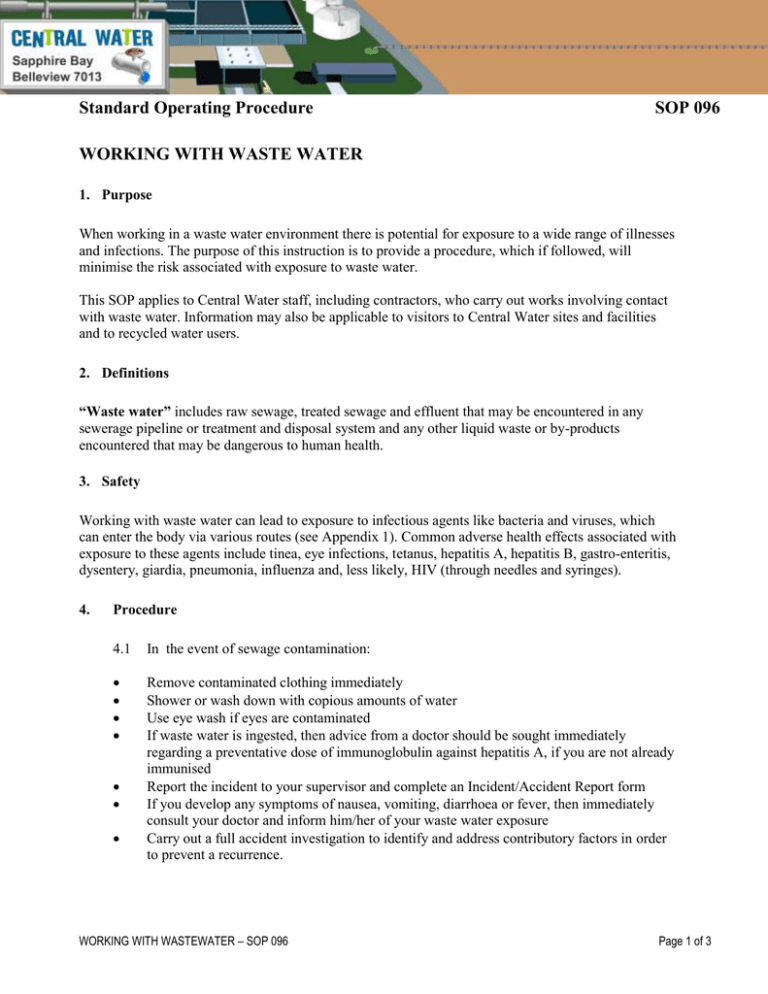 CENTRAL WATER
Sapphire Bay
Belleview 7013

Standard Operating Procedure SOP 096

WORKING WITH WASTE WATER

1. Purpose

When working in a waste water environment there is potential for exposure to a wide range of illnesses and infections. The purpose of this instruction is to provide a procedure, which if followed, will minimise the risk associated with exposure to waste water.

This SOP applies to Central Water staff, including contractors, who carry out works involving contact with waste water. Information may also be applicable to visitors to Central Water sites and facilities and to recycled water users.

2. Definitions

"Waste water" includes raw sewage, treated sewage and effluent that may be encountered in any sewerage pipeline or treatment and disposal system and any other liquid waste or by-products encountered that may be dangerous to human health.

3. Safety

Working with waste water can lead to exposure to infectious agents like bacteria and viruses, which can enter the body via various routes (see Appendix 1). Common adverse health effects associated with exposure to these agents include tinea, eye infections, tetanus, hepatitis A, hepatitis B, gastro-enteritis, dysentery, giardia, pneumonia, influenza and, less likely, HIV (through needles and syringes).

4. Procedure

4.1 In the event of sewage contamination:

• Remove contaminated clothing immediately
• Shower or wash down with copious amounts of water
• Use eye wash if eyes are contaminated
• If waste water is ingested, then advice from a doctor should be sought immediately regarding a preventative dose of immunoglobulin against hepatitis A, if you are not already immunised
• Report the incident to your supervisor and complete an Incident/Accident Report form
• If you develop any symptoms of nausea, vomiting, diarrhoea or fever, then immediately consult your doctor and inform him/her of your waste water exposure
• Carry out a full accident investigation to identify and address contributory factors in order to prevent a recurrence.

WORKING WITH WASTEWATER – SOP 096 Page 1 of 3